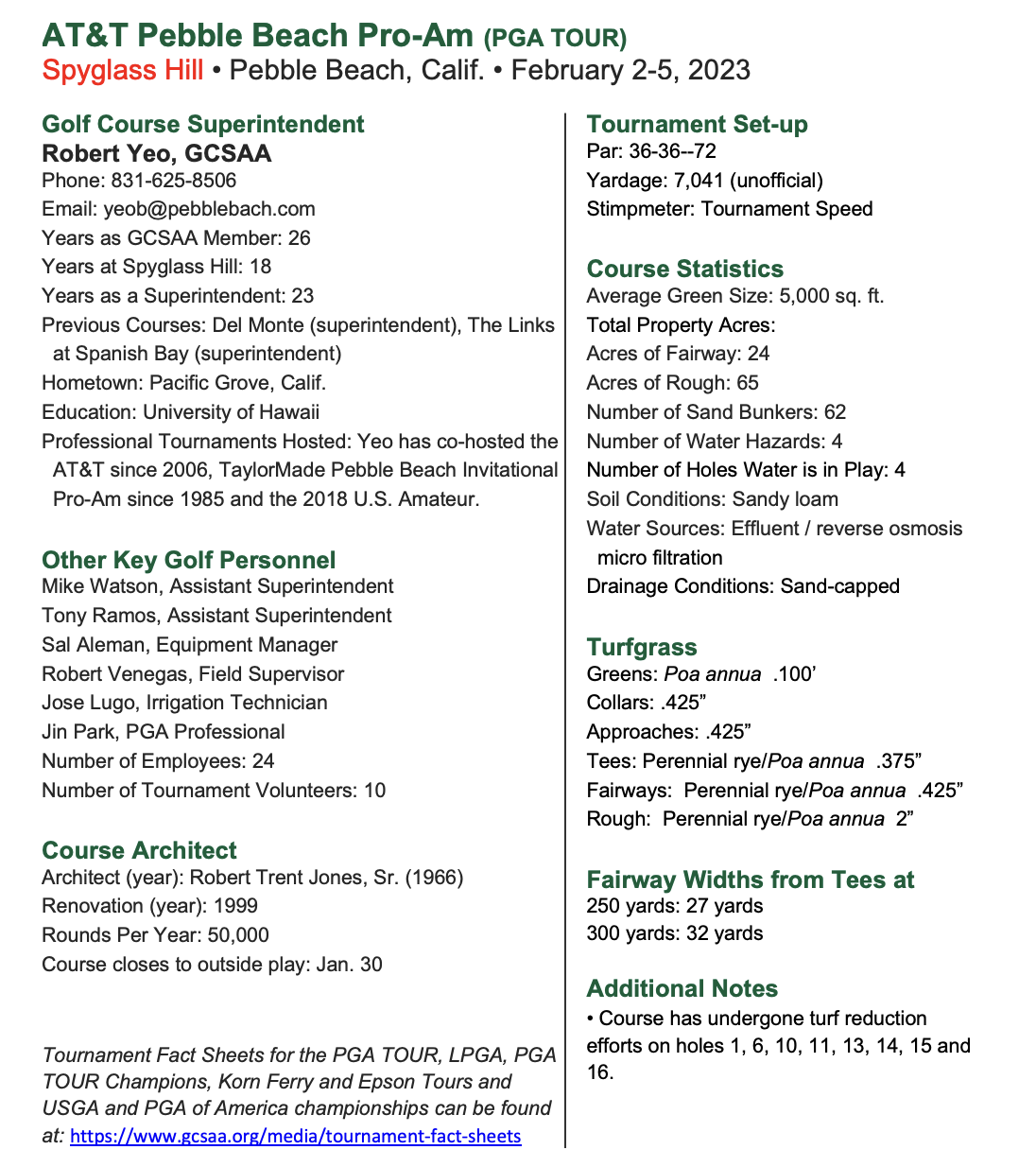 AT&T Pebble Beach Pro-Am (PGA TOUR)
Spyglass Hill • Pebble Beach, Calif. • February 2-5, 2023

Golf Course Superintendent
Robert Yeo, GCSAA
Phone: 831-625-8506
Email: yeob@pebblebach.com
Years as GCSAA Member: 26
Years at Spyglass Hill: 18
Years as a Superintendent: 23
Previous Courses: Del Monte (superintendent), The Links at Spanish Bay (superintendent)
Hometown: Pacific Grove, Calif.
Education: University of Hawaii
Professional Tournaments Hosted: Yeo has co-hosted the AT&T since 2006, TaylorMade Pebble Beach Invitational Pro-Am since 1985 and the 2018 U.S. Amateur.

Other Key Golf Personnel
Mike Watson, Assistant Superintendent
Tony Ramos, Assistant Superintendent
Sal Aleman, Equipment Manager
Robert Venegas, Field Supervisor
Jose Lugo, Irrigation Technician
Jin Park, PGA Professional
Number of Employees: 24
Number of Tournament Volunteers: 10

Course Architect
Architect (year): Robert Trent Jones, Sr. (1966)
Renovation (year): 1999
Rounds Per Year: 50,000
Course closes to outside play: Jan. 30

Tournament Fact Sheets for the PGA TOUR, LPGA, PGA TOUR Champions, Korn Ferry and Epson Tours and USGA and PGA of America championships can be found at: https://www.gcsaa.org/media/tournament-fact-sheets

Tournament Set-up
Par: 36-36--72
Yardage: 7,041 (unofficial)
Stimpmeter: Tournament Speed

Course Statistics
Average Green Size: 5,000 sq. ft.
Total Property Acres:
Acres of Fairway: 24
Acres of Rough: 65
Number of Sand Bunkers: 62
Number of Water Hazards: 4
Number of Holes Water is in Play: 4
Soil Conditions: Sandy loam
Water Sources: Effluent / reverse osmosis micro filtration
Drainage Conditions: Sand-capped

Turfgrass
Greens: Poa annua .100'
Collars: .425"
Approaches: .425"
Tees: Perennial rye/Poa annua .375"
Fairways: Perennial rye/Poa annua .425"
Rough: Perennial rye/Poa annua 2"

Fairway Widths from Tees at
250 yards: 27 yards
300 yards: 32 yards

Additional Notes
• Course has undergone turf reduction efforts on holes 1, 6, 10, 11, 13, 14, 15 and 16.